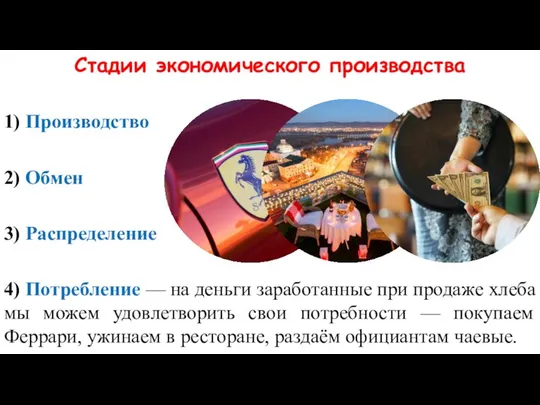 Стадии экономического производства

1) Производство

2) Обмен

3) Распределение

4) Потребление — на деньги заработанные при продаже хлеба мы можем удовлетворить свои потребности — покупаем Феррари, ужинаем в ресторане, раздаём официантам чаевые.